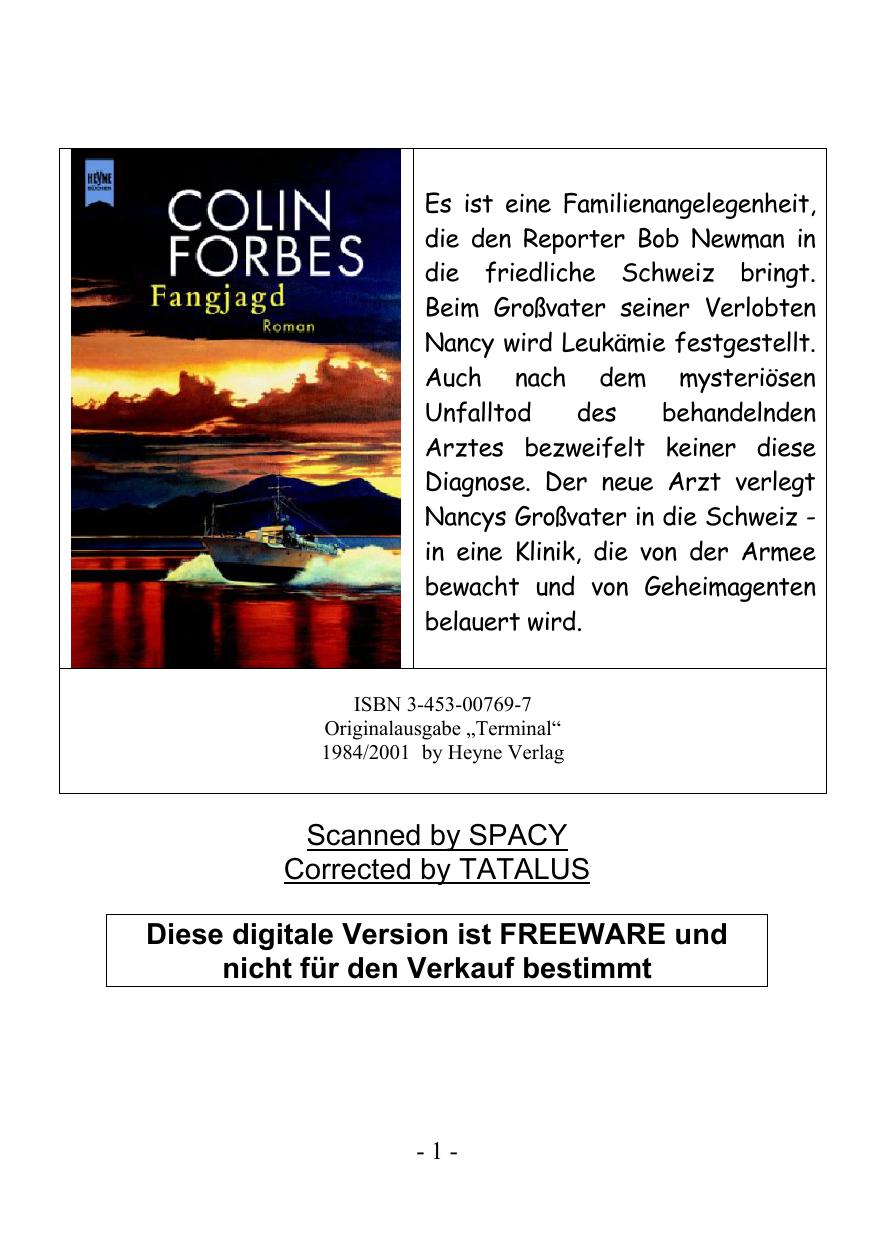 HEYNE BÜCHER

COLIN FORBES

Fangjagd

Roman

Es ist eine Familienangelegenheit, die den Reporter Bob Newman in die friedliche Schweiz bringt. Beim Großvater seiner Verlobten Nancy wird Leukämie festgestellt. Auch nach dem mysteriösen Unfalltod des behandelnden Arztes bezweifelt keiner diese Diagnose. Der neue Arzt verlegt Nancys Großvater in die Schweiz - in eine Klinik, die von der Armee bewacht und von Geheimagenten belauert wird.

ISBN 3-453-00769-7
Originalausgabe „Terminal“
1984/2001 by Heyne Verlag

Scanned by SPACY
Corrected by TATALUS

Diese digitale Version ist FREEWARE und nicht für den Verkauf bestimmt

- 1 -